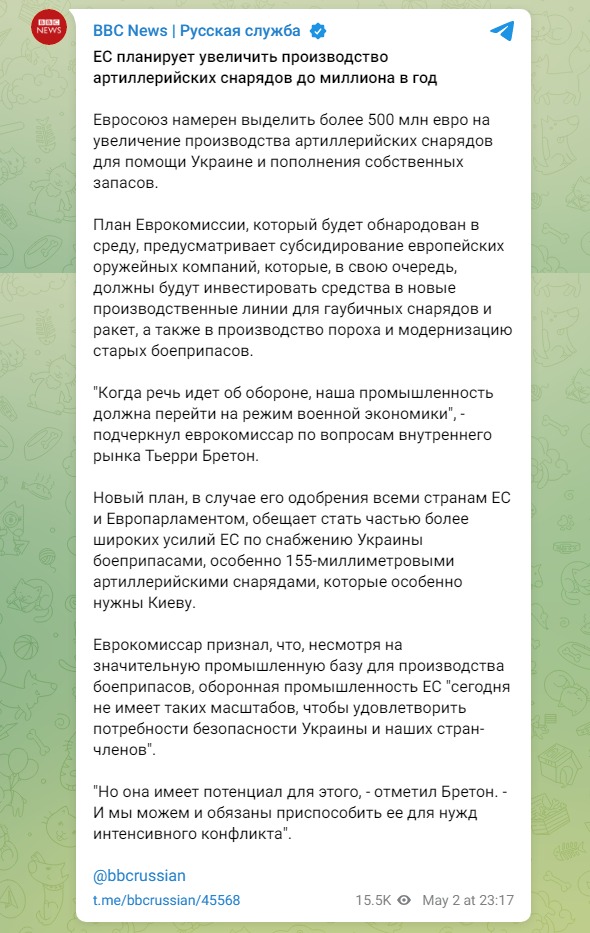 BBC NEWS

BBC News | Русская служба

ЕС планирует увеличить производство артиллерийских снарядов до миллиона в год

Евросоюз намерен выделить более 500 млн евро на увеличение производства артиллерийских снарядов для помощи Украине и пополнения собственных запасов.

План Еврокомиссии, который будет обнародован в среду, предусматривает субсидирование европейских оружейных компаний, которые, в свою очередь, должны будут инвестировать средства в новые производственные линии для гаубичных снарядов и ракет, а также в производство пороха и модернизацию старых боеприпасов.

"Когда речь идет об обороне, наша промышленность должна перейти на режим военной экономики", - подчеркнул еврокомиссар по вопросам внутреннего рынка Тьерри Бретон.

Новый план, в случае его одобрения всеми странам ЕС и Европарламентом, обещает стать частью более широких усилий ЕС по снабжению Украины боеприпасами, особенно 155-миллиметровыми артиллерийскими снарядами, которые особенно нужны Киеву.

Еврокомиссар признал, что, несмотря на значительную промышленную базу для производства боеприпасов, оборонная промышленность ЕС "сегодня не имеет таких масштабов, чтобы удовлетворить потребности безопасности Украины и наших стран-членов".

"Но она имеет потенциал для этого, - отметил Бретон. - И мы можем и обязаны приспособить ее для нужд интенсивного конфликта".

@bbcrussian

t.me/bbcrussian/45568

15.5K May 2 at 23:17